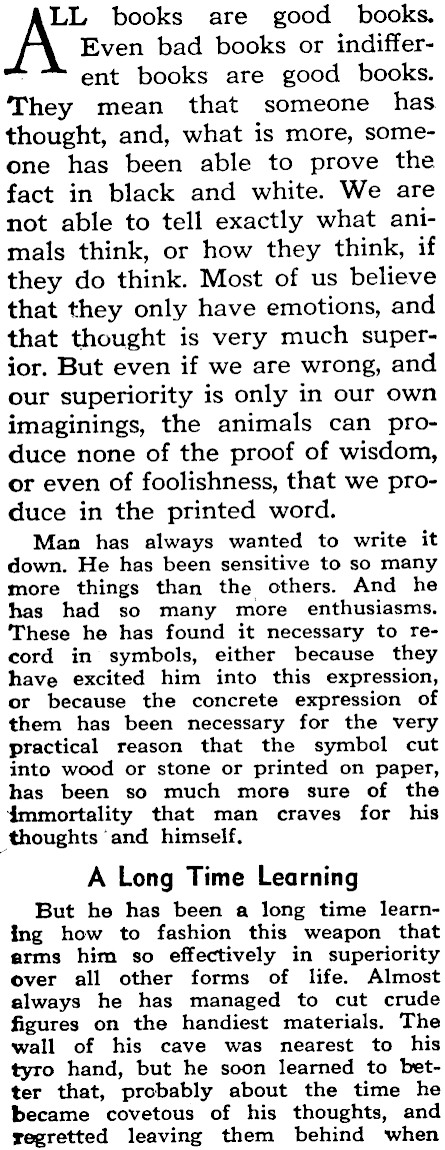 ALL books are good books. Even bad books or indifferent books are good books. They mean that someone has thought, and, what is more, someone has been able to prove the fact in black and white. We are not able to tell exactly what animals think, or how they think, if they do think. Most of us believe that they only have emotions, and that thought is very much superior. But even if we are wrong, and our superiority is only in our own imaginings, the animals can produce none of the proof of wisdom, or even of foolishness, that we produce in the printed word.

Man has always wanted to write it down. He has been sensitive to so many more things than the others. And he has had so many more enthusiasms. These he has found it necessary to record in symbols, either because they have excited him into this expression, or because the concrete expression of them has been necessary for the very practical reason that the symbol cut into wood or stone or printed on paper, has been so much more sure of the immortality that man craves for his thoughts and himself.

A Long Time Learning

But he has been a long time learning how to fashion this weapon that arms him so effectively in superiority over all other forms of life. Almost always he has managed to cut crude figures on the handiest materials. The wall of his cave was nearest to his tyro hand, but he soon learned to better that, probably about the time he became covetous of his thoughts, and regretted leaving them behind when